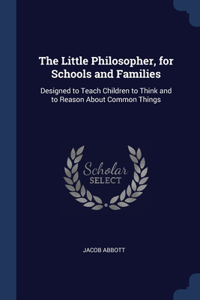 The Little Philosopher, for Schools and Families

Designed to Teach Children to Think and to Reason About Common Things

Scholar
SELECT

JACOB ABBOTT